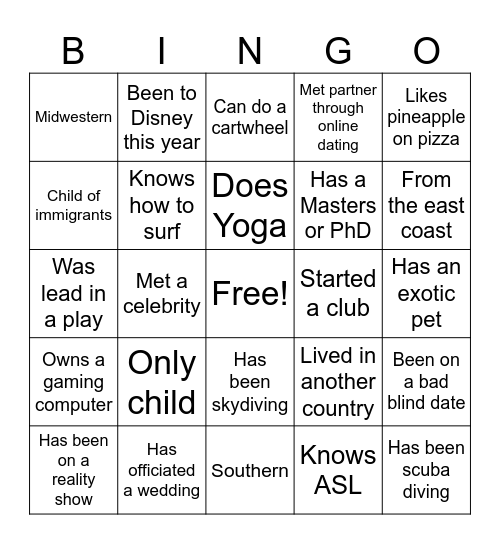 | B | I | N | G | O |
|---|---|---|---|---|
| Midwestern | Been to Disney this year | Can do a cartwheel | Met partner through online dating | Likes pineapple on pizza |
| Child of immigrants | Knows how to surf | Does Yoga | Has a Masters or PhD | From the east coast |
| Was lead in a play | Met a celebrity | Free! | Started a club | Has an exotic pet |
| Owns a gaming computer | Only child | Has been skydiving | Lived in another country | Been on a bad blind date |
| Has been on a reality show | Has officiated a wedding | Southern | Knows ASL | Has been scuba diving |